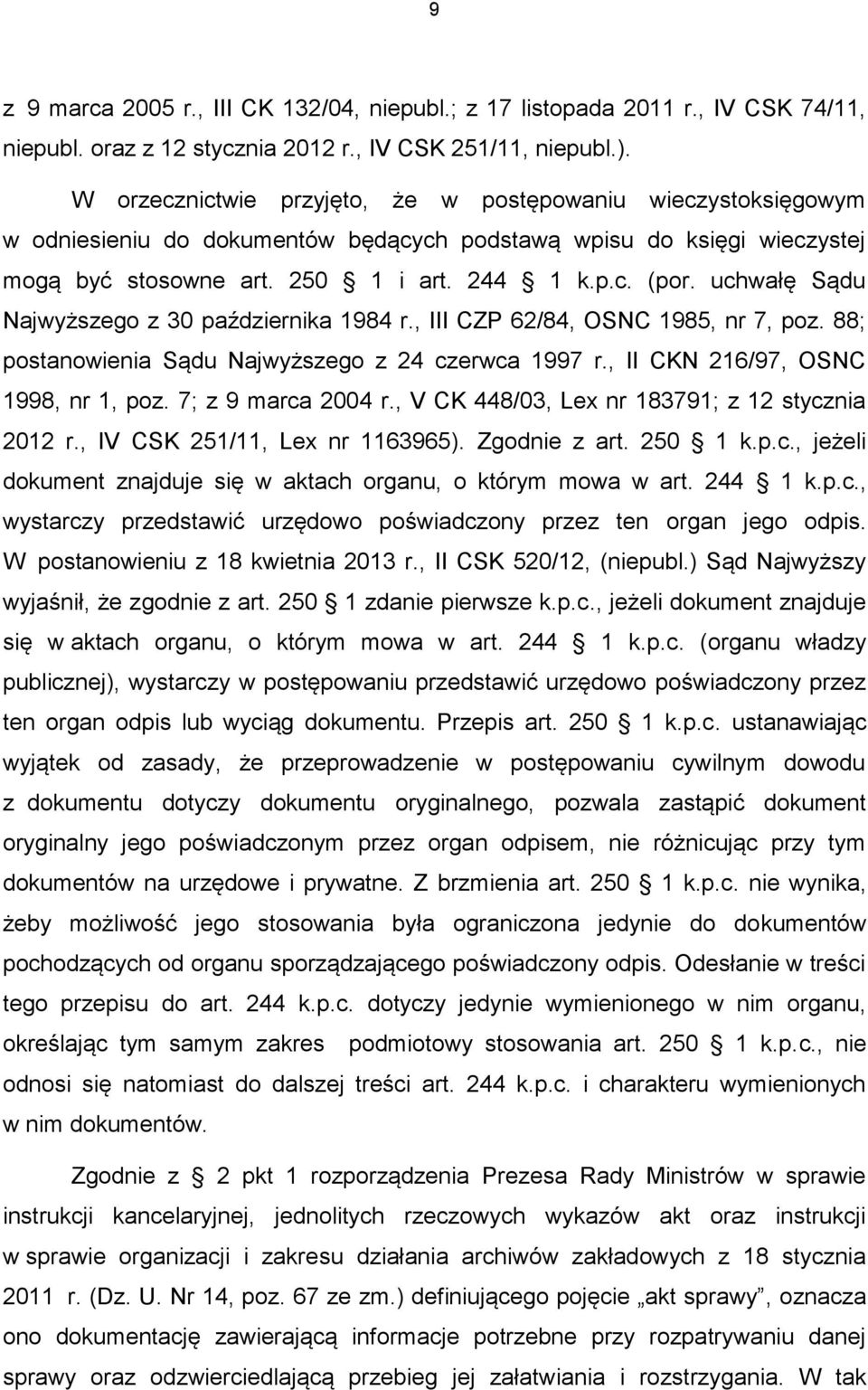 9

z 9 marca 2005 r., III CK 132/04, niepubl.; z 17 listopada 2011 r., IV CSK 74/11, niepubl. oraz z 12 stycznia 2012 r., IV CSK 251/11, niepubl.).

W orzecznictwie przyjęto, że w postępowaniu wieczystoksięgowym w odniesieniu do dokumentów będących podstawą wpisu do księgi wieczystej mogą być stosowne art. 250 § 1 i art. 244 § 1 k.p.c. (por. uchwałę Sądu Najwyższego z 30 października 1984 r., III CZP 62/84, OSNC 1985, nr 7, poz. 88; postanowienia Sądu Najwyższego z 24 czerwca 1997 r., II CKN 216/97, OSNC 1998, nr 1, poz. 7; z 9 marca 2004 r., V CK 448/03, Lex nr 183791; z 12 stycznia 2012 r., IV CSK 251/11, Lex nr 1163965). Zgodnie z art. 250 § 1 k.p.c., jeżeli dokument znajduje się w aktach organu, o którym mowa w art. 244 § 1 k.p.c., wystarczy przedstawić urzędowo poświadczony przez ten organ jego odpis. W postanowieniu z 18 kwietnia 2013 r., II CSK 520/12, (niepubl.) Sąd Najwyższy wyjaśnił, że zgodnie z art. 250 § 1 zdanie pierwsze k.p.c., jeżeli dokument znajduje się w aktach organu, o którym mowa w art. 244 § 1 k.p.c. (organu władzy publicznej), wystarczy w postępowaniu przedstawić urzędowo poświadczony przez ten organ odpis lub wyciąg dokumentu. Przepis art. 250 § 1 k.p.c. ustanawiając wyjątek od zasady, że przeprowadzenie w postępowaniu cywilnym dowodu z dokumentu dotyczy dokumentu oryginalnego, pozwala zastąpić dokument oryginalny jego poświadczonym przez organ odpisem, nie różnicując przy tym dokumentów na urzędowe i prywatne. Z brzmienia art. 250 § 1 k.p.c. nie wynika, żeby możliwość jego stosowania była ograniczona jedynie do dokumentów pochodzących od organu sporządzającego poświadczony odpis. Odesłanie w treści tego przepisu do art. 244 k.p.c. dotyczy jedynie wymienionego w nim organu, określając tym samym zakres podmiotowy stosowania art. 250 § 1 k.p.c., nie odnosi się natomiast do dalszej treści art. 244 k.p.c. i charakteru wymienionych w nim dokumentów.

Zgodnie z § 2 pkt 1 rozporządzenia Prezesa Rady Ministrów w sprawie instrukcji kancelaryjnej, jednolitych rzeczowych wykazów akt oraz instrukcji w sprawie organizacji i zakresu działania archiwów zakładowych z 18 stycznia 2011 r. (Dz. U. Nr 14, poz. 67 ze zm.) definiującego pojęcie „akt sprawy”, oznacza ono dokumentację zawierającą informacje potrzebne przy rozpatrywaniu danej sprawy oraz odzwierciedlającą przebieg jej załatwiania i rozstrzygania. W tak